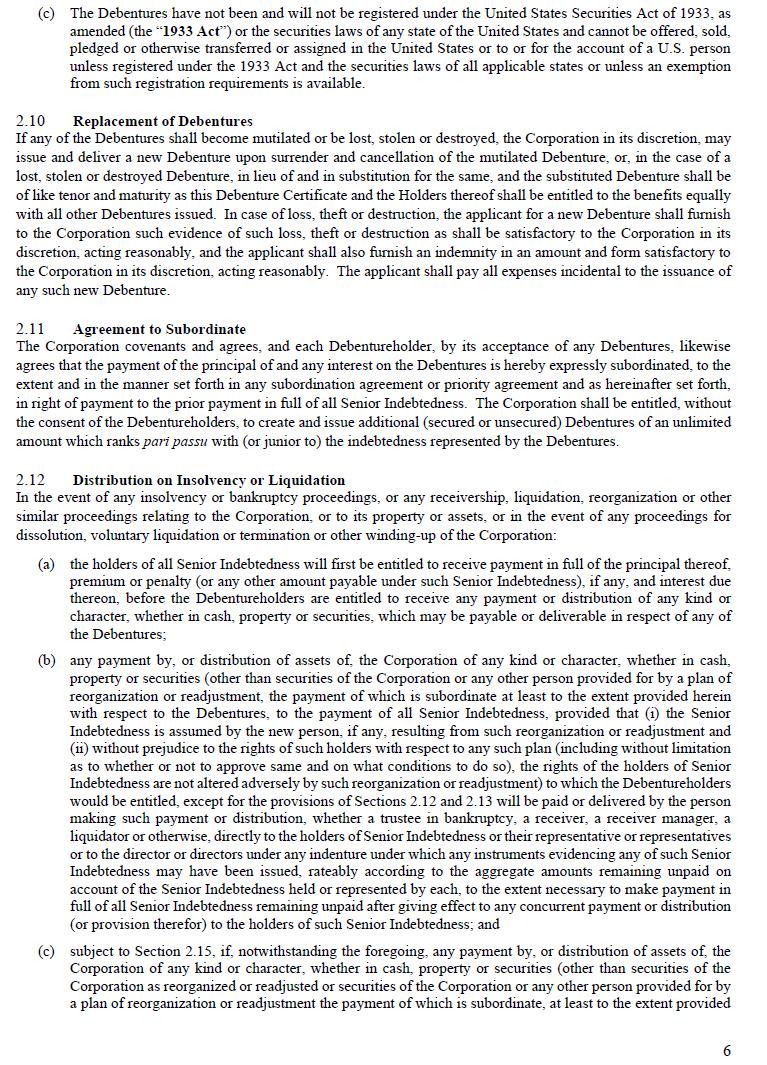 (c) The Debentures have not been and will not be registered under the United States Securities Act of 1933, as amended (the "1933 Act") or the securities laws of any state of the United States and cannot be offered, sold, pledged or otherwise transferred or assigned in the United States or to or for the account of a U.S. person unless registered under the 1933 Act and the securities laws of all applicable states or unless an exemption from such registration requirements is available.

2.10 Replacement of Debentures
If any of the Debentures shall become mutilated or be lost, stolen or destroyed, the Corporation in its discretion, may issue and deliver a new Debenture upon surrender and cancellation of the mutilated Debenture, or, in the case of a lost, stolen or destroyed Debenture, in lieu of and in substitution for the same, and the substituted Debenture shall be of like tenor and maturity as this Debenture Certificate and the Holders thereof shall be entitled to the benefits equally with all other Debentures issued. In case of loss, theft or destruction, the applicant for a new Debenture shall furnish to the Corporation such evidence of such loss, theft or destruction as shall be satisfactory to the Corporation in its discretion, acting reasonably, and the applicant shall also furnish an indemnity in an amount and form satisfactory to the Corporation in its discretion, acting reasonably. The applicant shall pay all expenses incidental to the issuance of any such new Debenture.

2.11 Agreement to Subordinate
The Corporation covenants and agrees, and each Debentureholder, by its acceptance of any Debentures, likewise agrees that the payment of the principal of and any interest on the Debentures is hereby expressly subordinated, to the extent and in the manner set forth in any subordination agreement or priority agreement and as hereinafter set forth, in right of payment to the prior payment in full of all Senior Indebtedness. The Corporation shall be entitled, without the consent of the Debentureholders, to create and issue additional (secured or unsecured) Debentures of an unlimited amount which ranks pari passu with (or junior to) the indebtedness represented by the Debentures.

2.12 Distribution on Insolvency or Liquidation
In the event of any insolvency or bankruptcy proceedings, or any receivership, liquidation, reorganization or other similar proceedings relating to the Corporation, or to its property or assets, or in the event of any proceedings for dissolution, voluntary liquidation or termination or other winding-up of the Corporation:

(a) the holders of all Senior Indebtedness will first be entitled to receive payment in full of the principal thereof, premium or penalty (or any other amount payable under such Senior Indebtedness), if any, and interest due thereon, before the Debentureholders are entitled to receive any payment or distribution of any kind or character, whether in cash, property or securities, which may be payable or deliverable in respect of any of the Debentures;

(b) any payment by, or distribution of assets of, the Corporation of any kind or character, whether in cash, property or securities (other than securities of the Corporation or any other person provided for by a plan of reorganization or readjustment, the payment of which is subordinate at least to the extent provided herein with respect to the Debentures, to the payment of all Senior Indebtedness, provided that (i) the Senior Indebtedness is assumed by the new person, if any, resulting from such reorganization or readjustment and (ii) without prejudice to the rights of such holders with respect to any such plan (including without limitation as to whether or not to approve same and on what conditions to do so), the rights of the holders of Senior Indebtedness are not altered adversely by such reorganization or readjustment) to which the Debentureholders would be entitled, except for the provisions of Sections 2.12 and 2.13 will be paid or delivered by the person making such payment or distribution, whether a trustee in bankruptcy, a receiver, a receiver manager, a liquidator or otherwise, directly to the holders of Senior Indebtedness or their representative or representatives or to the director or directors under any indenture under which any instruments evidencing any of such Senior Indebtedness may have been issued, rateably according to the aggregate amounts remaining unpaid on account of the Senior Indebtedness held or represented by each, to the extent necessary to make payment in full of all Senior Indebtedness remaining unpaid after giving effect to any concurrent payment or distribution (or provision therefor) to the holders of such Senior Indebtedness; and

(c) subject to Section 2.15, if, notwithstanding the foregoing, any payment by, or distribution of assets of, the Corporation of any kind or character, whether in cash, property or securities (other than securities of the Corporation as reorganized or readjusted or securities of the Corporation or any other person provided for by a plan of reorganization or readjustment the payment of which is subordinate, at least to the extent provided

6